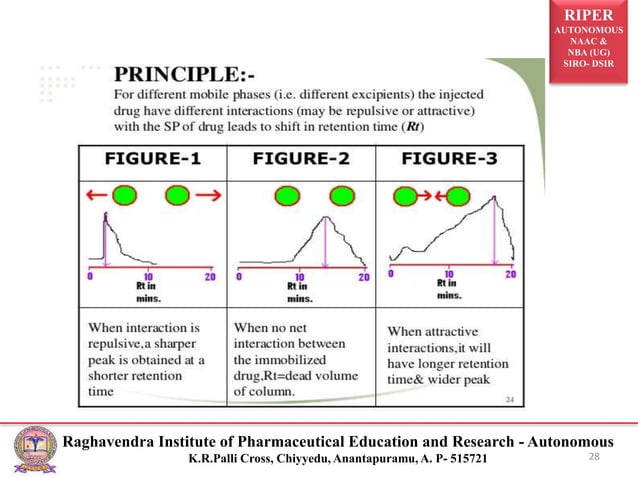 RIPER
AUTONOMOUS
NAAC &
NBA (UG)
SIRO- DSIR

PRINCIPLE:-

For different mobile phases (i.e. different excipients) the injected drug have different interactions (may be repulsive or attractive) with the SP of drug leads to shift in retention time (Rt)

| FIGURE-1 | FIGURE-2 | FIGURE-3 |
|---|---|---|
| 0 10 20 Rt in mins. | 0 10 20 Rt in mins. | 0 10 20 Rt in mins. |
| When interaction is repulsive,a sharper peak is obtained at a shorter retention time | When no net interaction between the immobilized drug,Rt=dead volume of column. | When attractive interactions,it will have longer retention time& wider peak |

34

Raghavendra Institute of Pharmaceutical Education and Research - Autonomous
K.R.Palli Cross, Chiyyedu, Anantapuramu, A. P- 515721

28